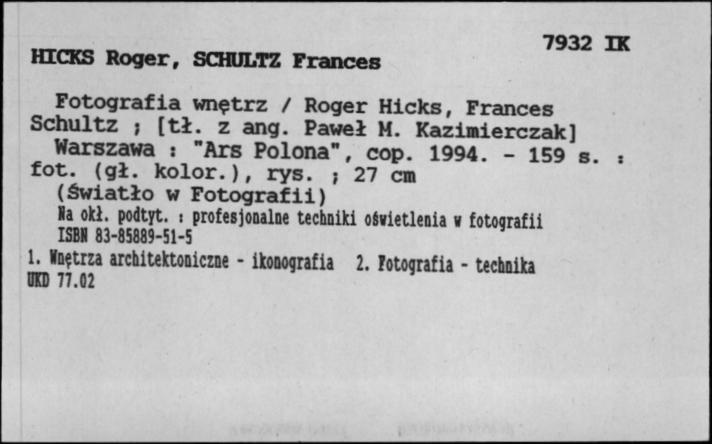 7932 IK

HICKS Roger, SCHULTZ Frances

Fotografia wnętrz / Roger Hicks, Frances Schultz ; [tł. z ang. Paweł M. Kazimierczak]
Warszawa : "Ars Polona", cop. 1994. - 159 s. : fot. (gł. kolor.), rys. ; 27 cm
(Światło w Fotografii)
Na okł. podtyt. : profesjonalne techniki oświetlenia w fotografii
ISBN 83-85889-51-5
1. Wnętrza architektoniczne - ikonografia 2. Fotografia - technika
UKD 77.02